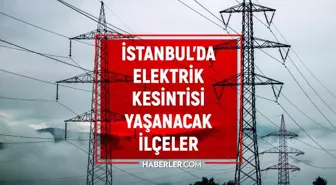 İSTANBUL'DA ELEKTRİK KESİNTİSİ YAŞANACAK İLÇELER

HABERLER.COM